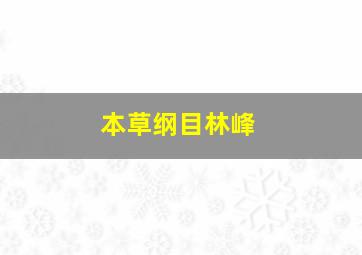 本草纲目林峰